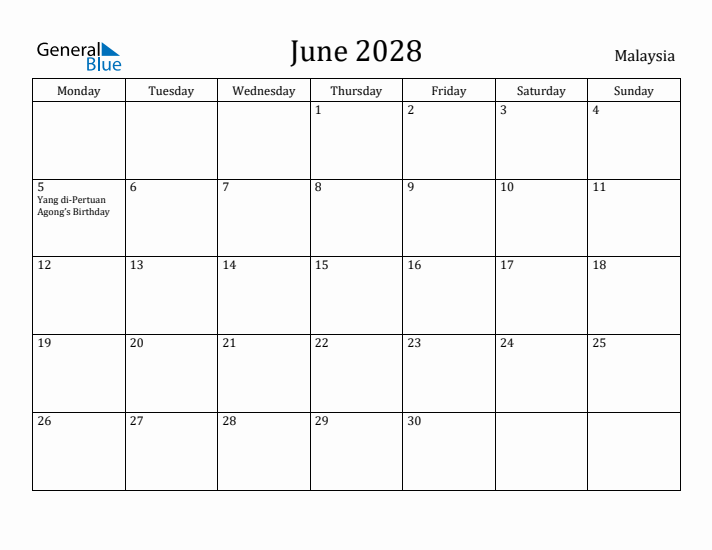 General Blue

June 2028

Malaysia

| Monday | Tuesday | Wednesday | Thursday | Friday | Saturday | Sunday |
|---|---|---|---|---|---|---|
| | | | 1 | 2 | 3 | 4 |
| 5 Yang di-Pertuan Agong's Birthday | 6 | 7 | 8 | 9 | 10 | 11 |
| 12 | 13 | 14 | 15 | 16 | 17 | 18 |
| 19 | 20 | 21 | 22 | 23 | 24 | 25 |
| 26 | 27 | 28 | 29 | 30 | | |